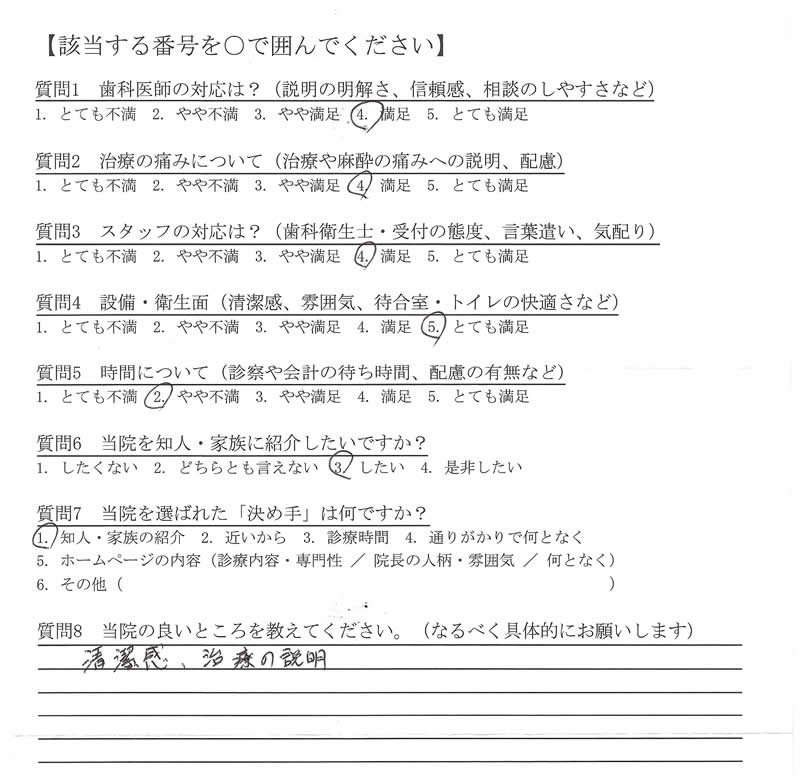 【該当する番号を○で囲んでください】

質問1　歯科医師の対応は？（説明の明解さ、信頼感、相談のしやすさなど）
1. とても不満　2. やや不満　3. やや満足　4. 満足　5. とても満足

質問2　治療の痛みについて（治療や麻酔の痛みへの説明、配慮）
1. とても不満　2. やや不満　3. やや満足　4. 満足　5. とても満足

質問3　スタッフの対応は？（歯科衛生士・受付の態度、言葉遣い、気配り）
1. とても不満　2. やや不満　3. やや満足　4. 満足　5. とても満足

質問4　設備・衛生面（清潔感、雰囲気、待合室・トイレの快適さなど）
1. とても不満　2. やや不満　3. やや満足　4. 満足　5. とても満足

質問5　時間について（診察や会計の待ち時間、配慮の有無など）
1. とても不満　2. やや不満　3. やや満足　4. 満足　5. とても満足

質問6　当院を知人・家族に紹介したいですか？
1. したくない　2. どちらとも言えない　3. したい　4. 是非したい

質問7　当院を選ばれた「決め手」は何ですか？
1. 知人・家族の紹介　2. 近いから　3. 診療時間　4. 通りがかりで何となく
5. ホームページの内容（診療内容・専門性 ／ 院長の人柄・雰囲気 ／ 何となく）
6. その他（　　　　　　　　　　　　　　　　　　　　　）

質問8　当院の良いところを教えてください。（なるべく具体的にお願いします）
清潔感、治療の説明